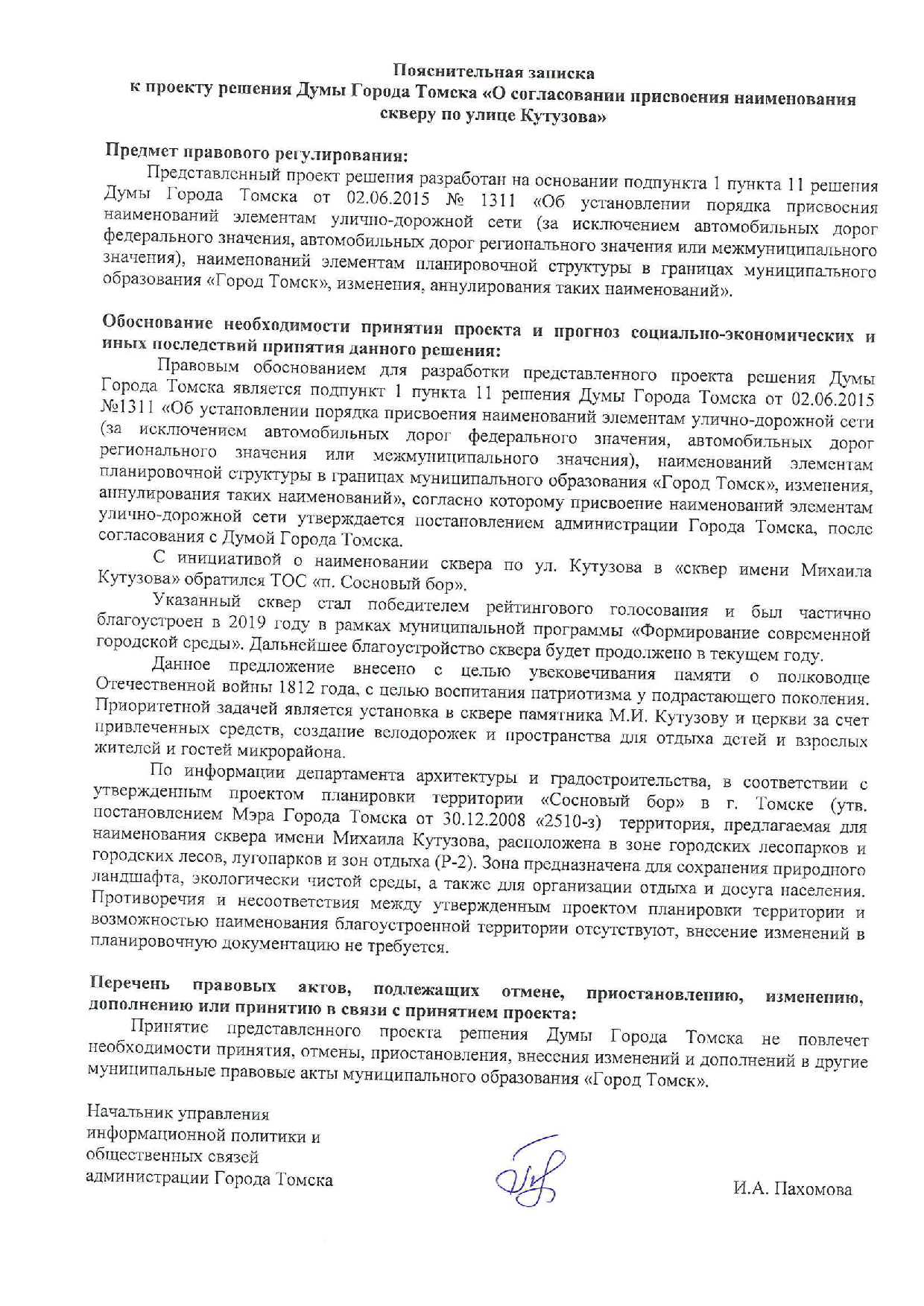 Пояснительная записка
к проекту решения Думы Города Томска «О согласовании присвоения наименования скверу по улице Кутузова»

Предмет правового регулирования:

Представленный проект решения разработан на основании подпункта 1 пункта 11 решения Думы Города Томска от 02.06.2015 № 1311 «Об установлении порядка присвоения наименований элементам улично-дорожной сети (за исключением автомобильных дорог федерального значения, автомобильных дорог регионального значения или межмуниципального значения), наименований элементам планировочной структуры в границах муниципального образования «Город Томск», изменения, аннулирования таких наименований».

Обоснование необходимости принятия проекта и прогноз социально-экономических и иных последствий принятия данного решения:

Правовым обоснованием для разработки представленного проекта решения Думы Города Томска является подпункт 1 пункта 11 решения Думы Города Томска от 02.06.2015 №1311 «Об установлении порядка присвоения наименований элементам улично-дорожной сети (за исключением автомобильных дорог федерального значения, автомобильных дорог регионального значения или межмуниципального значения), наименований элементам планировочной структуры в границах муниципального образования «Город Томск», изменения, аннулирования таких наименований», согласно которому присвоение наименований элементам улично-дорожной сети утверждается постановлением администрации Города Томска, после согласования с Думой Города Томска.

С инициативой о наименовании сквера по ул. Кутузова в «сквер имени Михаила Кутузова» обратился ТОС «п. Сосновый бор».

Указанный сквер стал победителем рейтингового голосования и был частично благоустроен в 2019 году в рамках муниципальной программы «Формирование современной городской среды». Дальнейшее благоустройство сквера будет продолжено в текущем году.

Данное предложение внесено с целью увековечивания памяти о полководце Отечественной войны 1812 года, с целью воспитания патриотизма у подрастающего поколения. Приоритетной задачей является установка в сквере памятника М.И. Кутузову и церкви за счет привлеченных средств, создание велодорожек и пространства для отдыха детей и взрослых жителей и гостей микрорайона.

По информации департамента архитектуры и градостроительства, в соответствии с утвержденным проектом планировки территории «Сосновый бор» в г. Томске (утв. постановлением Мэра Города Томска от 30.12.2008 «2510-з) территория, предлагаемая для наименования сквера имени Михаила Кутузова, расположена в зоне городских лесопарков и городских лесов, лугопарков и зон отдыха (Р-2). Зона предназначена для сохранения природного ландшафта, экологически чистой среды, а также для организации отдыха и досуга населения. Противоречия и несоответствия между утвержденным проектом планировки территории и возможностью наименования благоустроенной территории отсутствуют, внесение изменений в планировочную документацию не требуется.

Перечень правовых актов, подлежащих отмене, приостановлению, изменению, дополнению или принятию в связи с принятием проекта:

Принятие представленного проекта решения Думы Города Томска не повлечет необходимости принятия, отмены, приостановления, внесения изменений и дополнений в другие муниципальные правовые акты муниципального образования «Город Томск».

Начальник управления
информационной политики и
общественных связей
администрации Города Томска

И.А. Пахомова